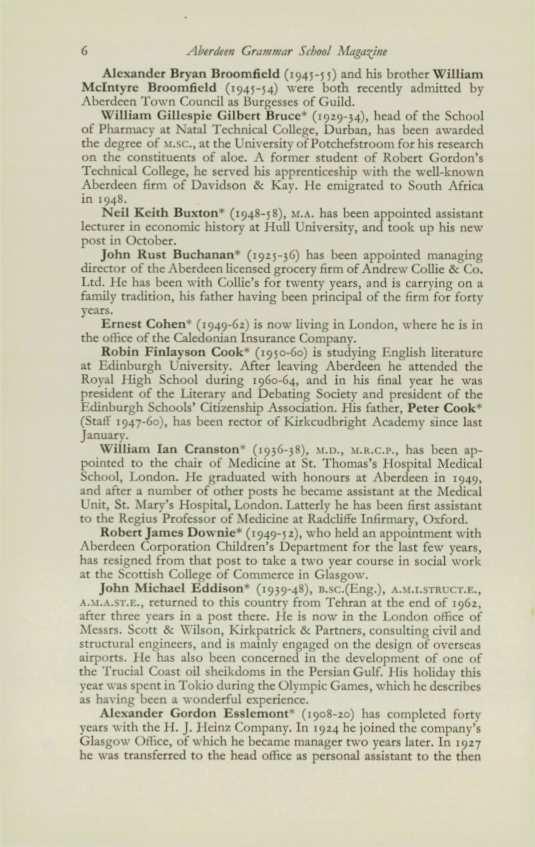 6 Aberdeen Grammar School Magazine

Alexander Bryan Broomfield (1945-55) and his brother William McIntyre Broomfield (1945-54) were both recently admitted by Aberdeen Town Council as Burgesses of Guild.

William Gillespie Gilbert Bruce* (1929-34), head of the School of Pharmacy at Natal Technical College, Durban, has been awarded the degree of M.SC., at the University of Potchefstroom for his research on the constituents of aloe. A former student of Robert Gordon's Technical College, he served his apprenticeship with the well-known Aberdeen firm of Davidson & Kay. He emigrated to South Africa in 1948.

Neil Keith Buxton* (1948-58), M.A. has been appointed assistant lecturer in economic history at Hull University, and took up his new post in October.

John Rust Buchanan* (1925-36) has been appointed managing director of the Aberdeen licensed grocery firm of Andrew Collie & Co. Ltd. He has been with Collie's for twenty years, and is carrying on a family tradition, his father having been principal of the firm for forty years.

Ernest Cohen* (1949-62) is now living in London, where he is in the office of the Caledonian Insurance Company.

Robin Finlayson Cook* (1950-60) is studying English literature at Edinburgh University. After leaving Aberdeen he attended the Royal High School during 1960-64, and in his final year he was president of the Literary and Debating Society and president of the Edinburgh Schools' Citizenship Association. His father, Peter Cook* (Staff 1947-60), has been rector of Kirkcudbright Academy since last January.

William Ian Cranston* (1936-38), M.D., M.R.C.P., has been appointed to the chair of Medicine at St. Thomas's Hospital Medical School, London. He graduated with honours at Aberdeen in 1949, and after a number of other posts he became assistant at the Medical Unit, St. Mary's Hospital, London. Latterly he has been first assistant to the Regius Professor of Medicine at Radcliffe Infirmary, Oxford.

Robert James Downie* (1949-52), who held an appointment with Aberdeen Corporation Children's Department for the last few years, has resigned from that post to take a two year course in social work at the Scottish College of Commerce in Glasgow.

John Michael Eddison* (1939-48), B.SC.(Eng.), A.M.I.STRUCT.E., A.M.A.ST.E., returned to this country from Tehran at the end of 1962, after three years in a post there. He is now in the London office of Messrs. Scott & Wilson, Kirkpatrick & Partners, consulting civil and structural engineers, and is mainly engaged on the design of overseas airports. He has also been concerned in the development of one of the Trucial Coast oil sheikdoms in the Persian Gulf. His holiday this year was spent in Tokio during the Olympic Games, which he describes as having been a wonderful experience.

Alexander Gordon Esslemont* (1908-20) has completed forty years with the H. J. Heinz Company. In 1924 he joined the company's Glasgow Office, of which he became manager two years later. In 1927 he was transferred to the head office as personal assistant to the then